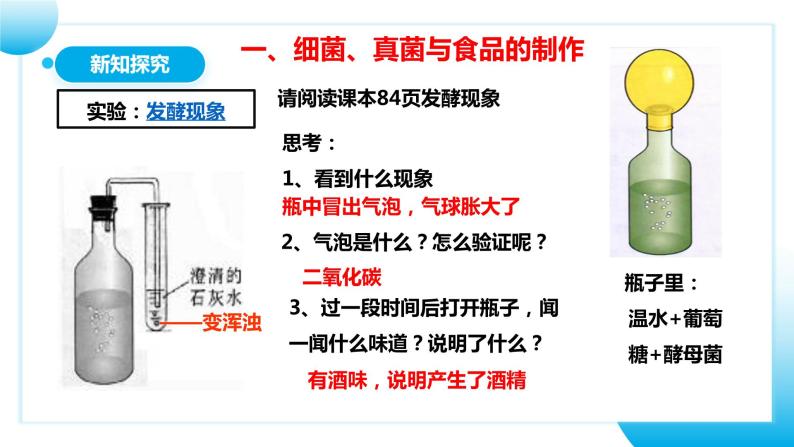 新知探究

一、细菌、真菌与食品的制作

实验：发酵现象

请阅读课本84页发酵现象

思考：

1、看到什么现象

瓶中冒出气泡，气球胀大了

2、气泡是什么？怎么验证呢？

二氧化碳

3、过一段时间后打开瓶子，闻一闻什么味道？说明了什么？

有酒味，说明产生了酒精

澄清的石灰水

变浑浊

瓶子里：

温水+葡萄糖+酵母菌